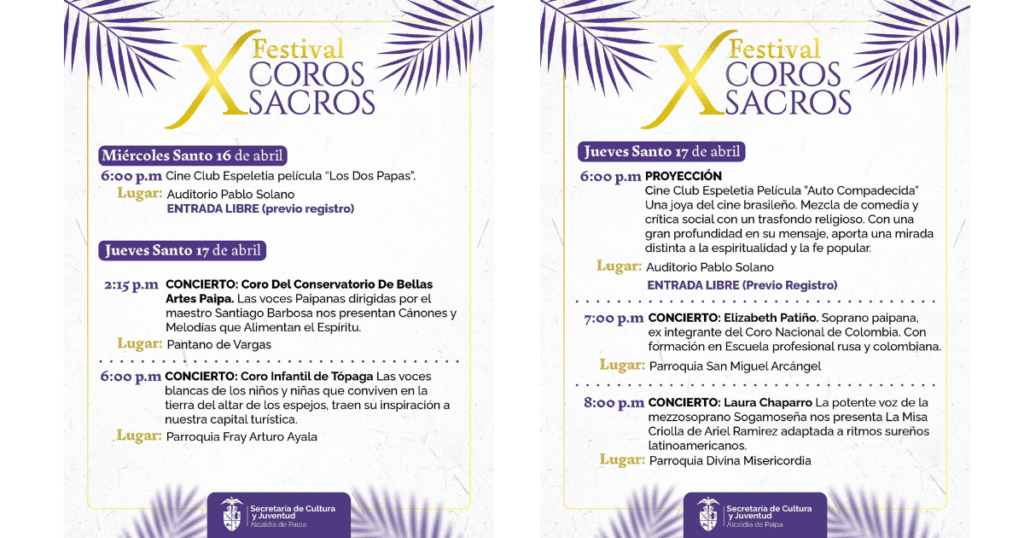 X Festival COROS SACROS

Miércoles Santo 16 de abril

6:00 p.m Cine Club Espeletia película "Los Dos Papas".

Lugar: Auditorio Pablo Solano

ENTRADA LIBRE (previo registro)

Jueves Santo 17 de abril

2:15 p.m CONCIERTO: Coro Del Conservatorio De Bellas Artes Paipa. Las voces Paipanas dirigidas por el maestro Santiago Barbosa nos presentan Cánones y Melodías que Alimentan el Espíritu.

Lugar: Pantano de Vargas

6:00 p.m CONCIERTO: Coro Infantil de Tópaga Las voces blancas de los niños y niñas que conviven en la tierra del altar de los espejos, traen su inspiración a nuestra capital turística.

Lugar: Parroquia Fray Arturo Ayala

Secretaría de Cultura y Juventud
Alcaldía de Paipa

X Festival COROS SACROS

Jueves Santo 17 de abril

6:00 p.m PROYECCIÓN
Cine Club Espeletia Película "Auto Compadecida" Una joya del cine brasileño. Mezcla de comedia y crítica social con un trasfondo religioso. Con una gran profundidad en su mensaje, aporta una mirada distinta a la espiritualidad y la fe popular.

Lugar: Auditorio Pablo Solano

ENTRADA LIBRE (Previo Registro)

7:00 p.m CONCIERTO: Elizabeth Patiño. Soprano paipana, ex integrante del Coro Nacional de Colombia. Con formación en Escuela profesional rusa y colombiana.

Lugar: Parroquia San Miguel Arcángel

8:00 p.m CONCIERTO: Laura Chaparro La potente voz de la mezzosoprano Sogamoseña nos presenta La Misa Criolla de Ariel Ramirez adaptada a ritmos sureños latinoamericanos.

Lugar: Parroquia Divina Misericordia

Secretaría de Cultura y Juventud
Alcaldía de Paipa